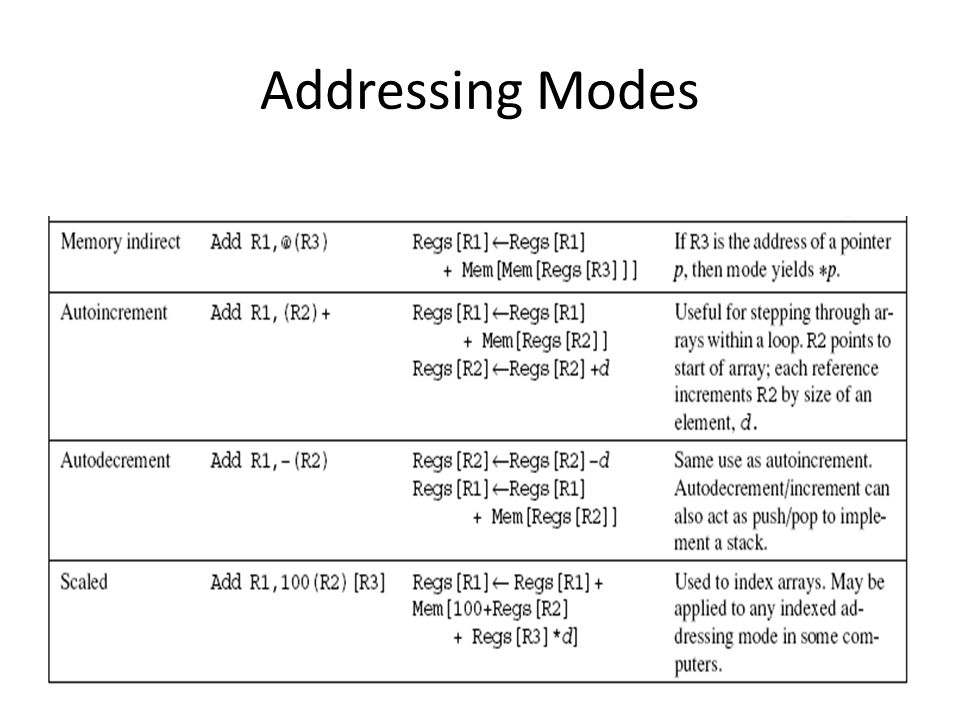 Addressing Modes

| | | | |
|---|---|---|---|
| Memory indirect | Add R1,@(R3) | Regs[R1]←Regs[R1] + Mem[Mem[Regs[R3]]] | If R3 is the address of a pointer $p$, then mode yields $*p$. |
| Autoincrement | Add R1,(R2)+ | Regs[R1]←Regs[R1] + Mem[Regs[R2]] Regs[R2]←Regs[R2]+$d$ | Useful for stepping through arrays within a loop. R2 points to start of array; each reference increments R2 by size of an element, $d$. |
| Autodecrement | Add R1,-(R2) | Regs[R2]←Regs[R2]-$d$ Regs[R1]←Regs[R1] + Mem[Regs[R2]] | Same use as autoincrement. Autodecrement/increment can also act as push/pop to implement a stack. |
| Scaled | Add R1,100(R2)[R3] | Regs[R1]← Regs[R1]+ Mem[100+Regs[R2] + Regs[R3]*$d$] | Used to index arrays. May be applied to any indexed addressing mode in some computers. |